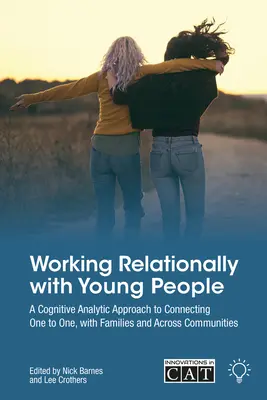 Working Relationally with Young People

A Cognitive Analytic Approach to Connecting One to One, with Families and Across Communities

Edited by Nick Barnes and Lee Crothers

INNOVATIONS in CAT